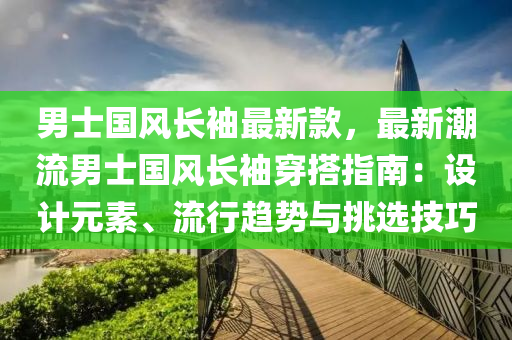 男士国风长袖最新款，最新潮流男士国风长袖穿搭指南：设计元素、流行趋势与挑选技巧